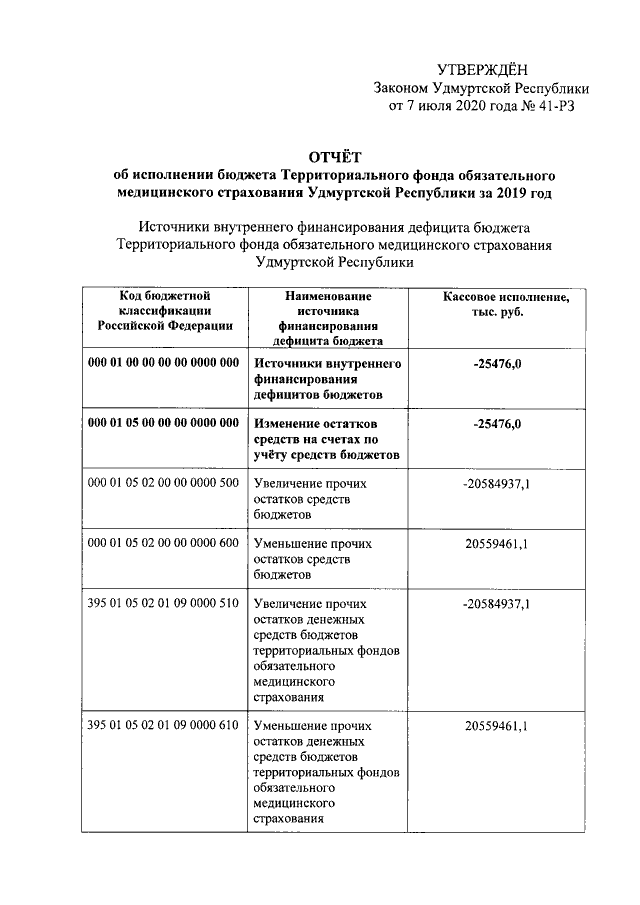 УТВЕРЖДЁН
Законом Удмуртской Республики
от 7 июля 2020 года № 41-РЗ

ОТЧЁТ
об исполнении бюджета Территориального фонда обязательного медицинского страхования Удмуртской Республики за 2019 год

Источники внутреннего финансирования дефицита бюджета Территориального фонда обязательного медицинского страхования Удмуртской Республики

| Код бюджетной классификации Российской Федерации | Наименование источника финансирования дефицита бюджета | Кассовое исполнение, тыс. руб. |
|---|---|---|
| 000 01 00 00 00 00 0000 000 | Источники внутреннего финансирования дефицитов бюджетов | -25476,0 |
| 000 01 05 00 00 00 0000 000 | Изменение остатков средств на счетах по учёту средств бюджетов | -25476,0 |
| 000 01 05 02 00 00 0000 500 | Увеличение прочих остатков средств бюджетов | -20584937,1 |
| 000 01 05 02 00 00 0000 600 | Уменьшение прочих остатков средств бюджетов | 20559461,1 |
| 395 01 05 02 01 09 0000 510 | Увеличение прочих остатков денежных средств бюджетов территориальных фондов обязательного медицинского страхования | -20584937,1 |
| 395 01 05 02 01 09 0000 610 | Уменьшение прочих остатков денежных средств бюджетов территориальных фондов обязательного медицинского страхования | 20559461,1 |